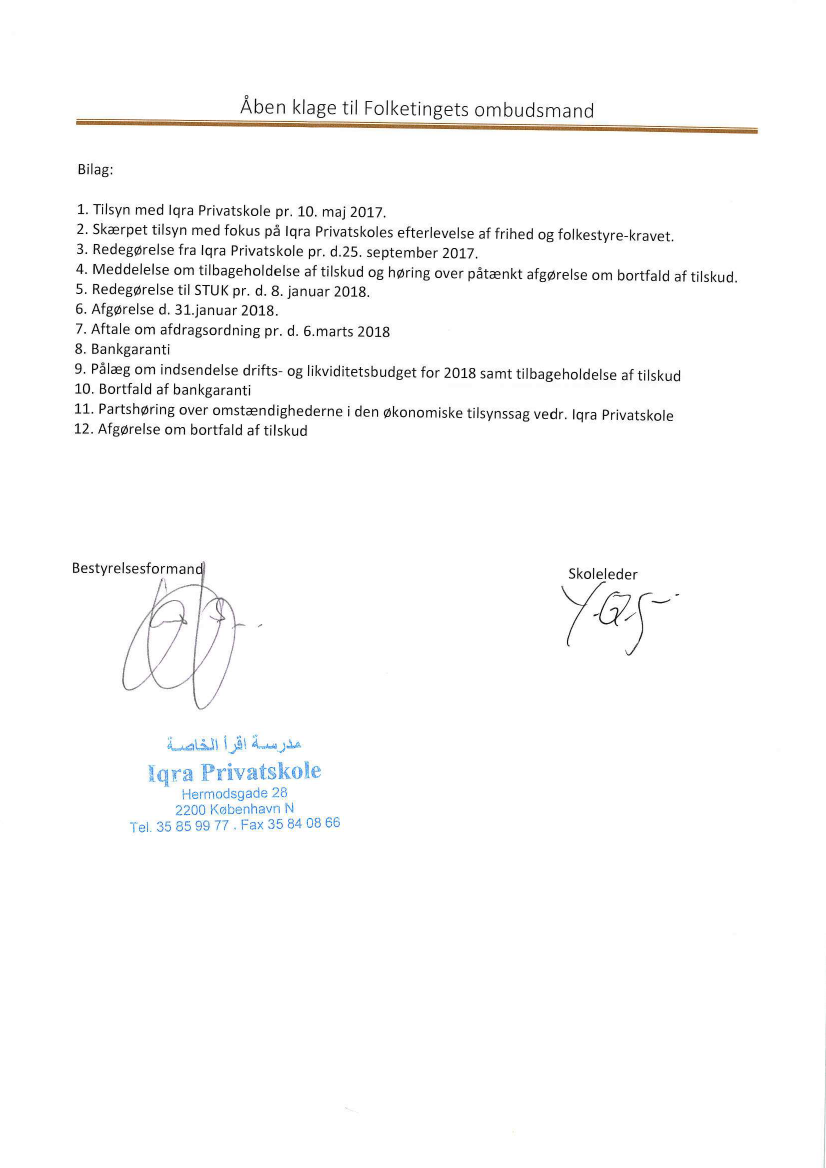 Åben klage til Folketingets ombudsmand

Bilag:

1. Tilsyn med Iqra Privatskole pr. 10. maj 2017.
2. Skærpet tilsyn med fokus på Iqra Privatskoles efterlevelse af frihed og folkestyre-kravet.
3. Redegørelse fra Iqra Privatskole pr. d.25. september 2017.
4. Meddelelse om tilbageholdelse af tilskud og høring over påtænkt afgørelse om bortfald af tilskud.
5. Redegørelse til STUK pr. d. 8. januar 2018.
6. Afgørelse d. 31.januar 2018.
7. Aftale om afdragsordning pr. d. 6.marts 2018
8. Bankgaranti
9. Pålæg om indsendelse drifts- og likviditetsbudget for 2018 samt tilbageholdelse af tilskud
10. Bortfald af bankgaranti
11. Partshøring over omstændighederne i den økonomiske tilsynssag vedr. Iqra Privatskole
12. Afgørelse om bortfald af tilskud

Bestyrelsesformand

Skoleleder

مدرسة اقرأ الخاصة
Iqra Privatskole
Hermodsgade 28
2200 København N
Tel. 35 85 99 77 . Fax 35 84 08 66